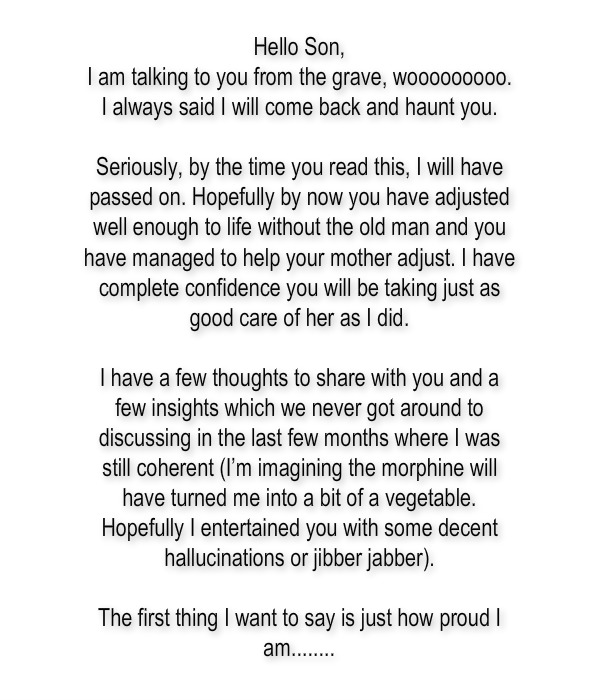 Hello Son,
I am talking to you from the grave, wooooooooo. I always said I will come back and haunt you.

Seriously, by the time you read this, I will have passed on. Hopefully by now you have adjusted well enough to life without the old man and you have managed to help your mother adjust. I have complete confidence you will be taking just as good care of her as I did.

I have a few thoughts to share with you and a few insights which we never got around to discussing in the last few months where I was still coherent (I'm imagining the morphine will have turned me into a bit of a vegetable. Hopefully I entertained you with some decent hallucinations or jibber jabber).

The first thing I want to say is just how proud I am........